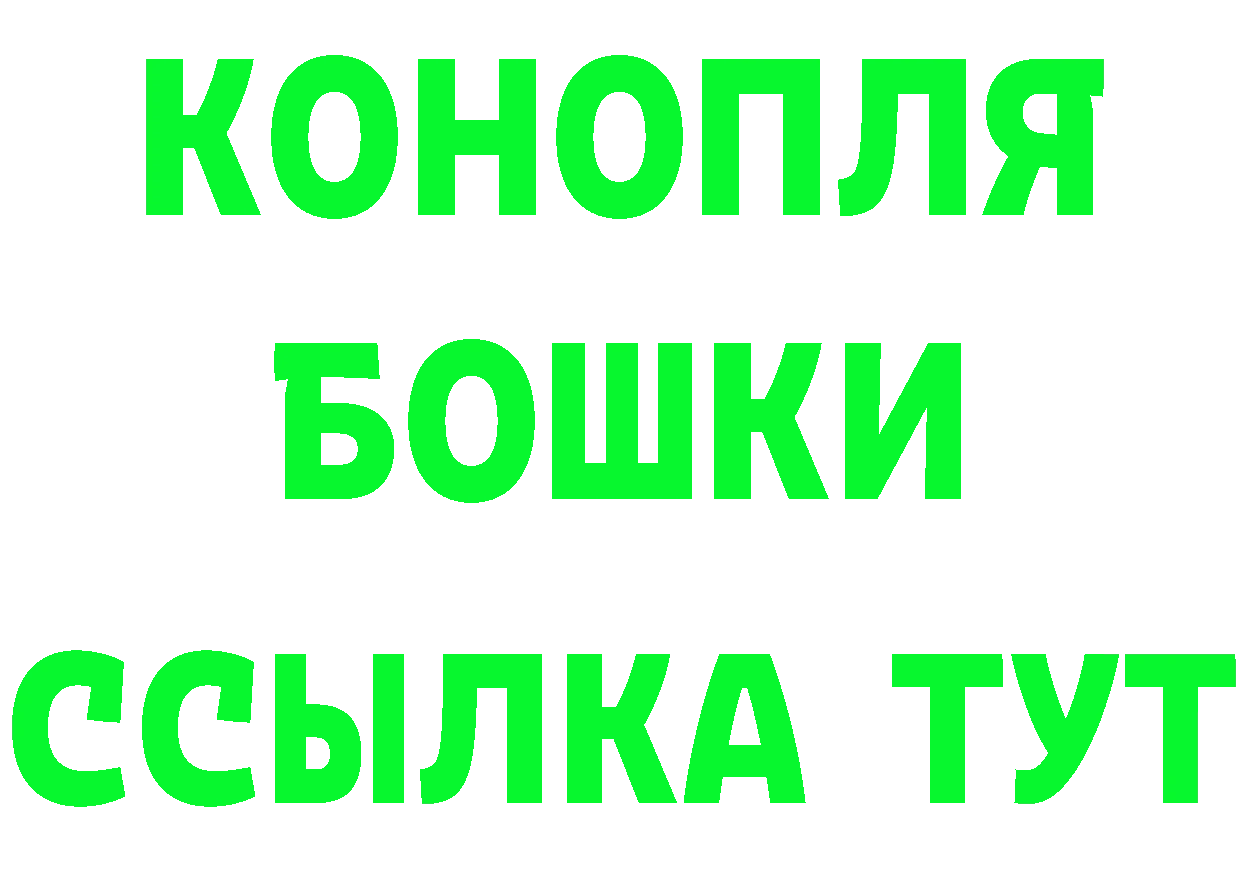 КОНОПЛЯ
БОШКИ
ССЫЛКА ТУТ